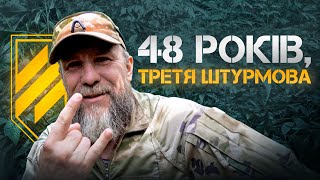 48 РОКІВ,
ТРЕТЯ ШТУРМОВА